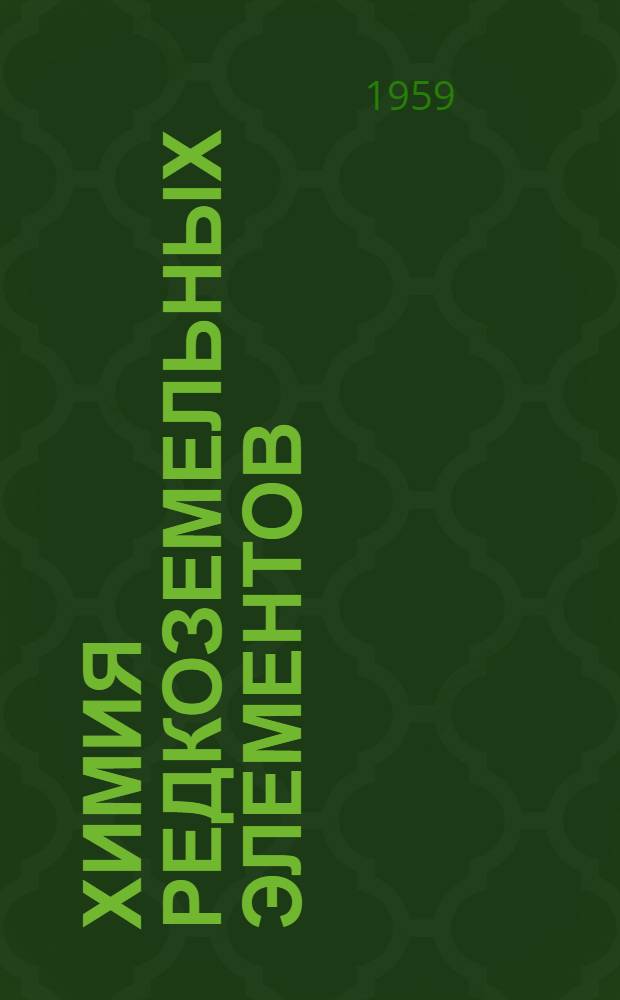 1959

ХИМИЯ РЕДКОЗЕМЕЛЬНЫХ ЭЛЕМЕНТОВ